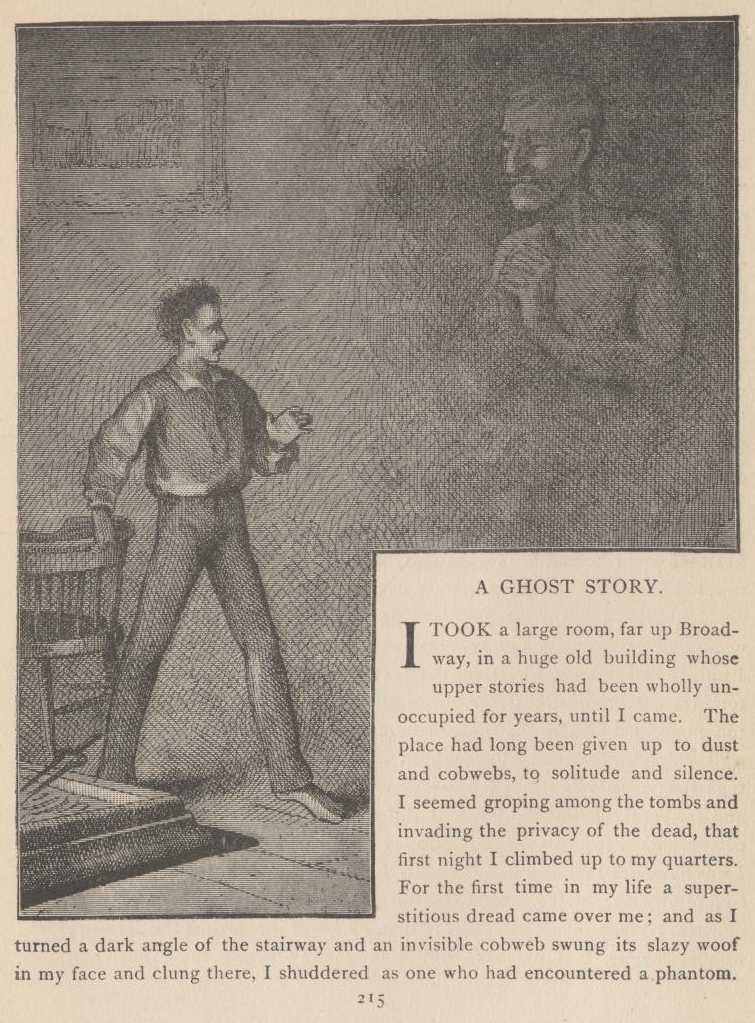 A GHOST STORY.

I TOOK a large room, far up Broadway, in a huge old building whose upper stories had been wholly unoccupied for years, until I came. The place had long been given up to dust and cobwebs, to solitude and silence. I seemed groping among the tombs and invading the privacy of the dead, that first night I climbed up to my quarters. For the first time in my life a superstitious dread came over me; and as I turned a dark angle of the stairway and an invisible cobweb swung its slazy woof in my face and clung there, I shuddered as one who had encountered a phantom.

215